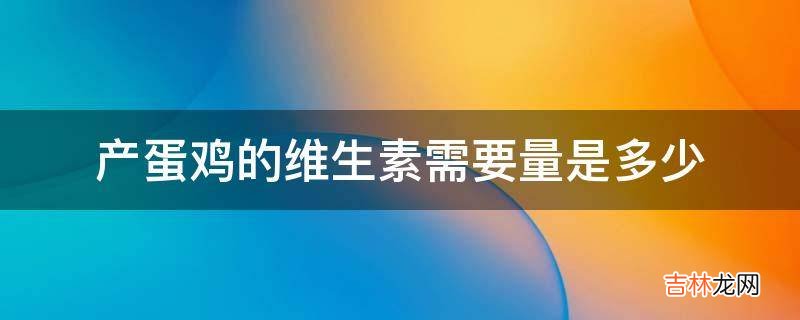 产蛋鸡的维生素需要量是多少

吉林龙网